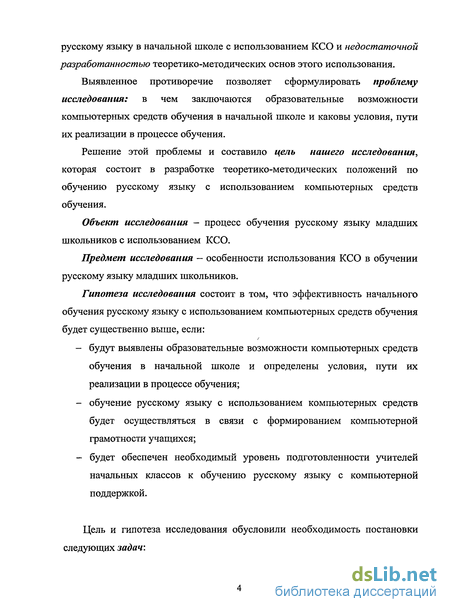 русскому языку в начальной школе с использованием КСО и недостаточной разработанностью теоретико-методических основ этого использования.

Выявленное противоречие позволяет сформулировать проблему исследования: в чем заключаются образовательные возможности компьютерных средств обучения в начальной школе и каковы условия, пути их реализации в процессе обучения.

Решение этой проблемы и составило цель нашего исследования, которая состоит в разработке теоретико-методических положений по обучению русскому языку с использованием компьютерных средств обучения.

Объект исследования – процесс обучения русскому языку младших школьников с использованием КСО.

Предмет исследования – особенности использования КСО в обучении русскому языку младших школьников.

Гипотеза исследования состоит в том, что эффективность начального обучения русскому языку с использованием компьютерных средств обучения будет существенно выше, если:

– будут выявлены образовательные возможности компьютерных средств обучения в начальной школе и определены условия, пути их реализации в процессе обучения;

– обучение русскому языку с использованием компьютерных средств будет осуществляться в связи с формированием компьютерной грамотности учащихся;

– будет обеспечен необходимый уровень подготовленности учителей начальных классов к обучению русскому языку с компьютерной поддержкой.

Цель и гипотеза исследования обусловили необходимость постановки следующих задач:

4

dsLib.net
библиотека диссертаций